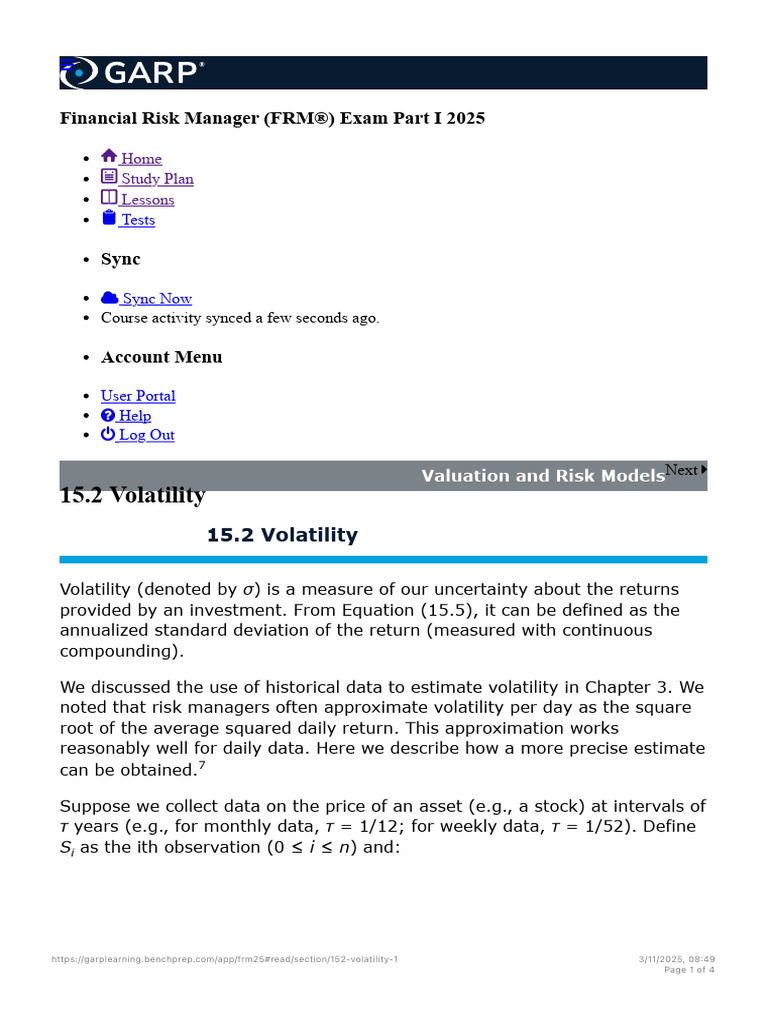 GARP®

Financial Risk Manager (FRM®) Exam Part I 2025

• Home
• Study Plan
• Lessons
• Tests

• Sync

• Sync Now
• Course activity synced a few seconds ago.

• Account Menu

• User Portal
• Help
• Log Out

Valuation and Risk Models Next

15.2 Volatility

15.2 Volatility

Volatility (denoted by $\sigma$) is a measure of our uncertainty about the returns provided by an investment. From Equation (15.5), it can be defined as the annualized standard deviation of the return (measured with continuous compounding).

We discussed the use of historical data to estimate volatility in Chapter 3. We noted that risk managers often approximate volatility per day as the square root of the average squared daily return. This approximation works reasonably well for daily data. Here we describe how a more precise estimate can be obtained.$^{7}$

Suppose we collect data on the price of an asset (e.g., a stock) at intervals of $\tau$ years (e.g., for monthly data, $\tau = 1/12$; for weekly data, $\tau = 1/52$). Define $S_i$ as the ith observation ($0 \leq i \leq n$) and:

https://garplearning.benchprep.com/app/frm25#read/section/152-volatility-1

3/11/2025, 08:49
Page 1 of 4